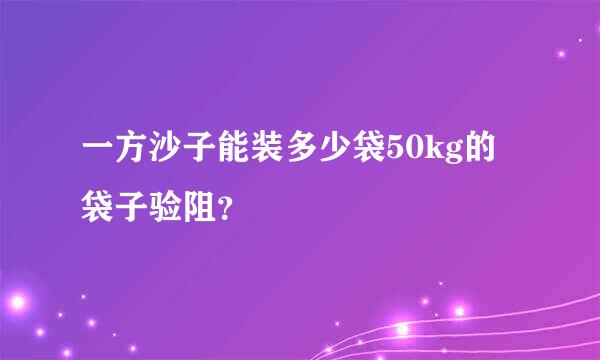 一方沙子能装多少袋50kg的袋子验阻?